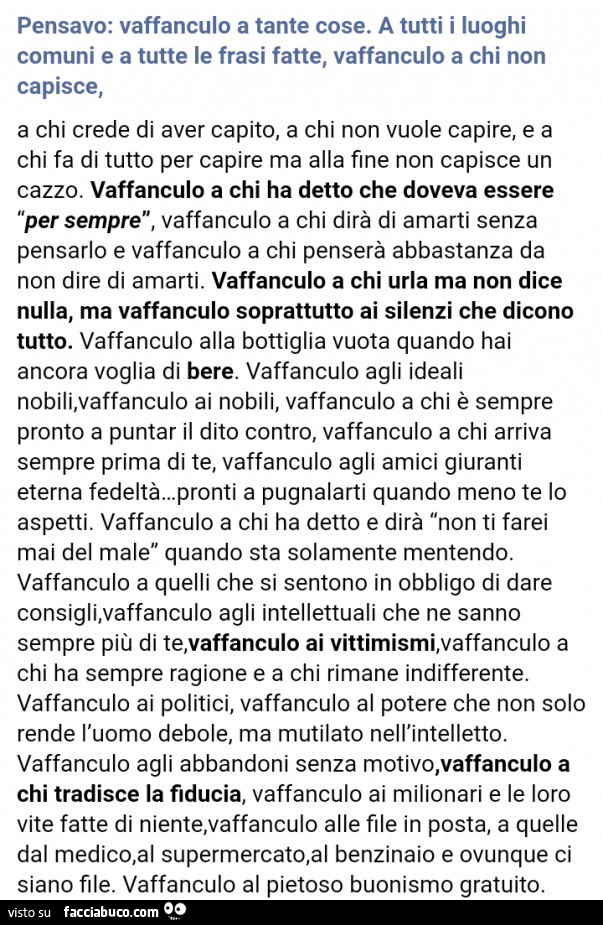 Pensavo: vaffanculo a tante cose. A tutti i luoghi comuni e a tutte le frasi fatte, vaffanculo a chi non capisce,

a chi crede di aver capito, a chi non vuole capire, e a chi fa di tutto per capire ma alla fine non capisce un cazzo. Vaffanculo a chi ha detto che doveva essere "per sempre", vaffanculo a chi dirà di amarti senza pensarlo e vaffanculo a chi penserà abbastanza da non dire di amarti. Vaffanculo a chi urla ma non dice nulla, ma vaffanculo soprattutto ai silenzi che dicono tutto. Vaffanculo alla bottiglia vuota quando hai ancora voglia di bere. Vaffanculo agli ideali nobili,vaffanculo ai nobili, vaffanculo a chi è sempre pronto a puntar il dito contro, vaffanculo a chi arriva sempre prima di te, vaffanculo agli amici giuranti eterna fedeltà...pronti a pugnalarti quando meno te lo aspetti. Vaffanculo a chi ha detto e dirà "non ti farei mai del male" quando sta solamente mentendo. Vaffanculo a quelli che si sentono in obbligo di dare consigli,vaffanculo agli intellettuali che ne sanno sempre più di te,vaffanculo ai vittimismi,vaffanculo a chi ha sempre ragione e a chi rimane indifferente. Vaffanculo ai politici, vaffanculo al potere che non solo rende l'uomo debole, ma mutilato nell'intelletto. Vaffanculo agli abbandoni senza motivo,vaffanculo a chi tradisce la fiducia, vaffanculo ai milionari e le loro vite fatte di niente,vaffanculo alle file in posta, a quelle dal medico,al supermercato,al benzinaio e ovunque ci siano file. Vaffanculo al pietoso buonismo gratuito.

visto su facciabuco.com